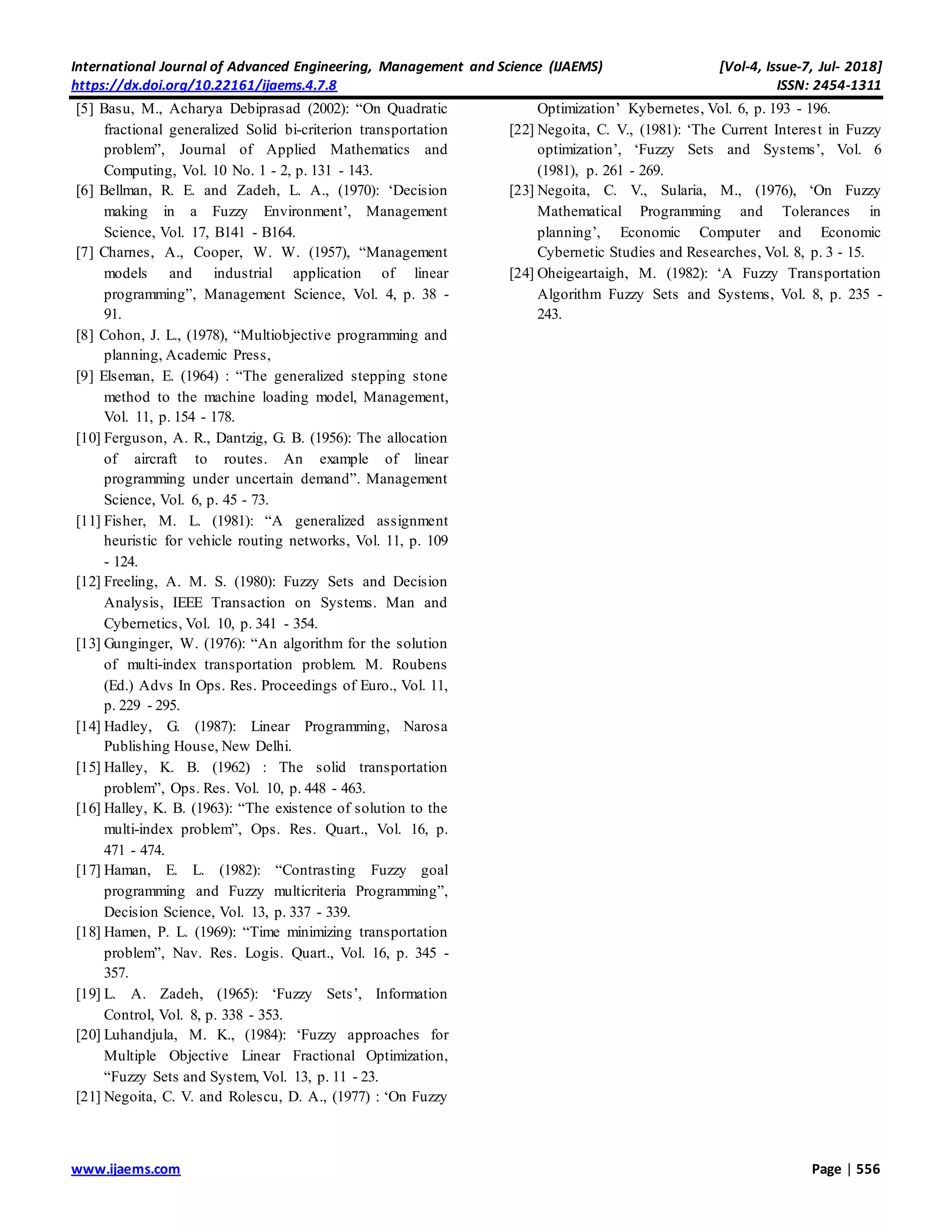 International Journal of Advanced Engineering, Management and Science (IJAEMS) [Vol-4, Issue-7, Jul- 2018]
https://dx.doi.org/10.22161/ijaems.4.7.8 ISSN: 2454-1311

[5] Basu, M., Acharya Debiprasad (2002): “On Quadratic fractional generalized Solid bi-criterion transportation problem”, Journal of Applied Mathematics and Computing, Vol. 10 No. 1 - 2, p. 131 - 143.
[6] Bellman, R. E. and Zadeh, L. A., (1970): ‘Decision making in a Fuzzy Environment’, Management Science, Vol. 17, B141 - B164.
[7] Charnes, A., Cooper, W. W. (1957), “Management models and industrial application of linear programming”, Management Science, Vol. 4, p. 38 - 91.
[8] Cohon, J. L., (1978), “Multiobjective programming and planning, Academic Press,
[9] Elseman, E. (1964) : “The generalized stepping stone method to the machine loading model, Management, Vol. 11, p. 154 - 178.
[10] Ferguson, A. R., Dantzig, G. B. (1956): The allocation of aircraft to routes. An example of linear programming under uncertain demand”. Management Science, Vol. 6, p. 45 - 73.
[11] Fisher, M. L. (1981): “A generalized assignment heuristic for vehicle routing networks, Vol. 11, p. 109 - 124.
[12] Freeling, A. M. S. (1980): Fuzzy Sets and Decision Analysis, IEEE Transaction on Systems. Man and Cybernetics, Vol. 10, p. 341 - 354.
[13] Gunginger, W. (1976): “An algorithm for the solution of multi-index transportation problem. M. Roubens (Ed.) Advs In Ops. Res. Proceedings of Euro., Vol. 11, p. 229 - 295.
[14] Hadley, G. (1987): Linear Programming, Narosa Publishing House, New Delhi.
[15] Halley, K. B. (1962) : The solid transportation problem”, Ops. Res. Vol. 10, p. 448 - 463.
[16] Halley, K. B. (1963): “The existence of solution to the multi-index problem”, Ops. Res. Quart., Vol. 16, p. 471 - 474.
[17] Haman, E. L. (1982): “Contrasting Fuzzy goal programming and Fuzzy multicriteria Programming”, Decision Science, Vol. 13, p. 337 - 339.
[18] Hamen, P. L. (1969): “Time minimizing transportation problem”, Nav. Res. Logis. Quart., Vol. 16, p. 345 - 357.
[19] L. A. Zadeh, (1965): ‘Fuzzy Sets’, Information Control, Vol. 8, p. 338 - 353.
[20] Luhandjula, M. K., (1984): ‘Fuzzy approaches for Multiple Objective Linear Fractional Optimization, “Fuzzy Sets and System, Vol. 13, p. 11 - 23.
[21] Negoita, C. V. and Rolescu, D. A., (1977) : ‘On Fuzzy Optimization’ Kybernetes, Vol. 6, p. 193 - 196.
[22] Negoita, C. V., (1981): ‘The Current Interest in Fuzzy optimization’, ‘Fuzzy Sets and Systems’, Vol. 6 (1981), p. 261 - 269.
[23] Negoita, C. V., Sularia, M., (1976), ‘On Fuzzy Mathematical Programming and Tolerances in planning’, Economic Computer and Economic Cybernetic Studies and Researches, Vol. 8, p. 3 - 15.
[24] Oheigeartaigh, M. (1982): ‘A Fuzzy Transportation Algorithm Fuzzy Sets and Systems, Vol. 8, p. 235 - 243.

www.ijaems.com Page | 556